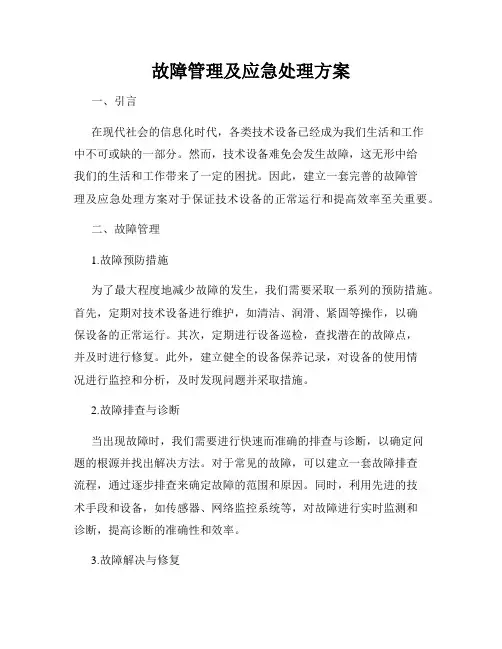 故障管理及应急处理方案

一、引言

在现代社会的信息化时代，各类技术设备已经成为我们生活和工作中不可或缺的一部分。然而，技术设备难免会发生故障，这无形中给我们的生活和工作带来了一定的困扰。因此，建立一套完善的故障管理及应急处理方案对于保证技术设备的正常运行和提高效率至关重要。

二、故障管理

1.故障预防措施

为了最大程度地减少故障的发生，我们需要采取一系列的预防措施。首先，定期对技术设备进行维护，如清洁、润滑、紧固等操作，以确保设备的正常运行。其次，定期进行设备巡检，查找潜在的故障点，并及时进行修复。此外，建立健全的设备保养记录，对设备的使用情况进行监控和分析，及时发现问题并采取措施。

2.故障排查与诊断

当出现故障时，我们需要进行快速而准确的排查与诊断，以确定问题的根源并找出解决方法。对于常见的故障，可以建立一套故障排查流程，通过逐步排查来确定故障的范围和原因。同时，利用先进的技术手段和设备，如传感器、网络监控系统等，对故障进行实时监测和诊断，提高诊断的准确性和效率。

3.故障解决与修复